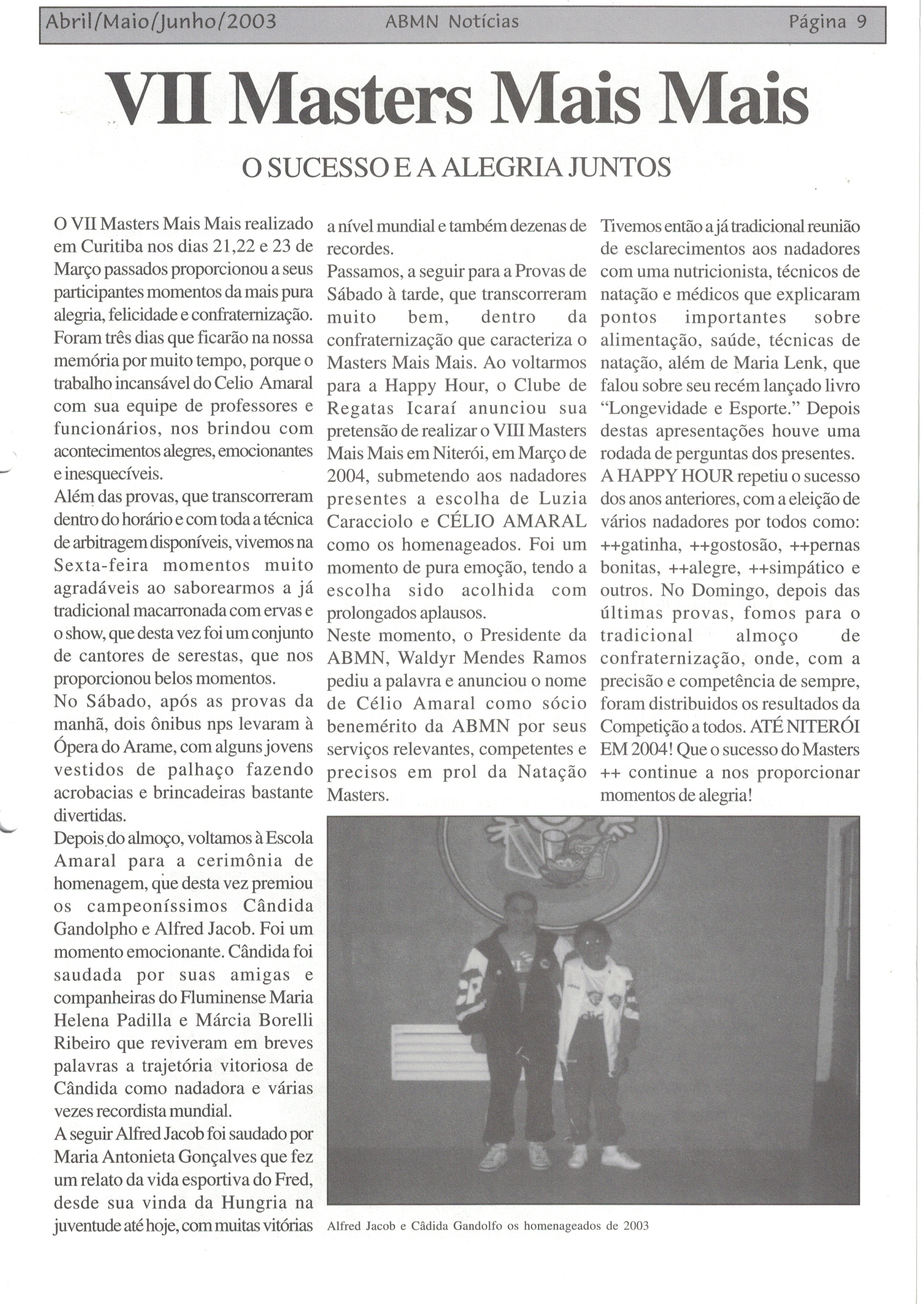 Abril/Maio/Junho/2003 ABMN Notícias Página 9

VII Masters Mais Mais

O SUCESSO E A ALEGRIA JUNTOS

O VII Masters Mais Mais realizado em Curitiba nos dias 21,22 e 23 de Março passados proporcionou a seus participantes momentos da mais pura alegria, felicidade e confraternização. Foram três dias que ficarão na nossa memória por muito tempo, porque o trabalho incansável do Celio Amaral com sua equipe de professores e funcionários, nos brindou com acontecimentos alegres, emocionantes e inesquecíveis.
Além das provas, que transcorreram dentro do horário e com toda a técnica de arbitragem disponíveis, vivemos na Sexta-feira momentos muito agradáveis ao saborearmos a já tradicional macarronada com ervas e o show, que desta vez foi um conjunto de cantores de serestas, que nos proporcionou belos momentos.
No Sábado, após as provas da manhã, dois ônibus nps levaram à Ópera do Arame, com alguns jovens vestidos de palhaço fazendo acrobacias e brincadeiras bastante divertidas.
Depois do almoço, voltamos à Escola Amaral para a cerimônia de homenagem, que desta vez premiou os campeoníssimos Cândida Gandolpho e Alfred Jacob. Foi um momento emocionante. Cândida foi saudada por suas amigas e companheiras do Fluminense Maria Helena Padilla e Márcia Borelli Ribeiro que reviveram em breves palavras a trajetória vitoriosa de Cândida como nadadora e várias vezes recordista mundial.
A seguir Alfred Jacob foi saudado por Maria Antonieta Gonçalves que fez um relato da vida esportiva do Fred, desde sua vinda da Hungria na juventude até hoje, com muitas vitórias a nível mundial e também dezenas de recordes.
Passamos, a seguir para a Provas de Sábado à tarde, que transcorreram muito bem, dentro da confraternização que caracteriza o Masters Mais Mais. Ao voltarmos para a Happy Hour, o Clube de Regatas Icaraí anunciou sua pretensão de realizar o VIII Masters Mais Mais em Niterói, em Março de 2004, submetendo aos nadadores presentes a escolha de Luzia Caracciolo e CÉLIO AMARAL como os homenageados. Foi um momento de pura emoção, tendo a escolha sido acolhida com prolongados aplausos.
Neste momento, o Presidente da ABMN, Waldyr Mendes Ramos pediu a palavra e anunciou o nome de Célio Amaral como sócio benemérito da ABMN por seus serviços relevantes, competentes e precisos em prol da Natação Masters.
Tivemos então a já tradicional reunião de esclarecimentos aos nadadores com uma nutricionista, técnicos de natação e médicos que explicaram pontos importantes sobre alimentação, saúde, técnicas de natação, além de Maria Lenk, que falou sobre seu recém lançado livro "Longevidade e Esporte." Depois destas apresentações houve uma rodada de perguntas dos presentes.
A HAPPY HOUR repetiu o sucesso dos anos anteriores, com a eleição de vários nadadores por todos como: ++gatinha, ++gostosão, ++pernas bonitas, ++alegre, ++simpático e outros. No Domingo, depois das últimas provas, fomos para o tradicional almoço de confraternização, onde, com a precisão e competência de sempre, foram distribuidos os resultados da Competição a todos. ATÉ NITERÓI EM 2004! Que o sucesso do Masters ++ continue a nos proporcionar momentos de alegria!

Alfred Jacob e Câdida Gandolfo os homenageados de 2003